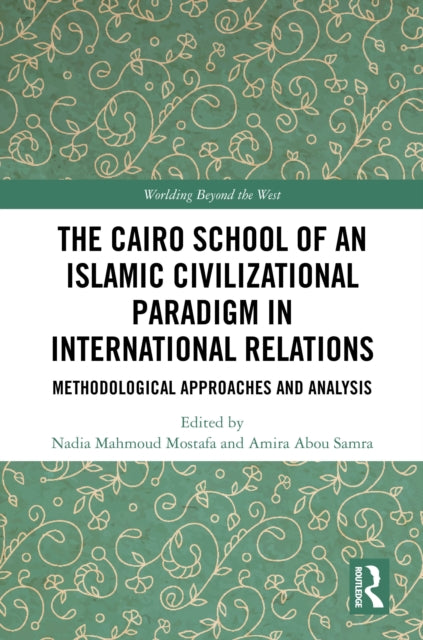 Worlding Beyond the West

THE CAIRO SCHOOL OF AN ISLAMIC CIVILIZATIONAL PARADIGM IN INTERNATIONAL RELATIONS

METHODOLOGICAL APPROACHES AND ANALYSIS

Edited by
Nadia Mahmoud Mostafa and Amira Abou Samra

ROUTLEDGE